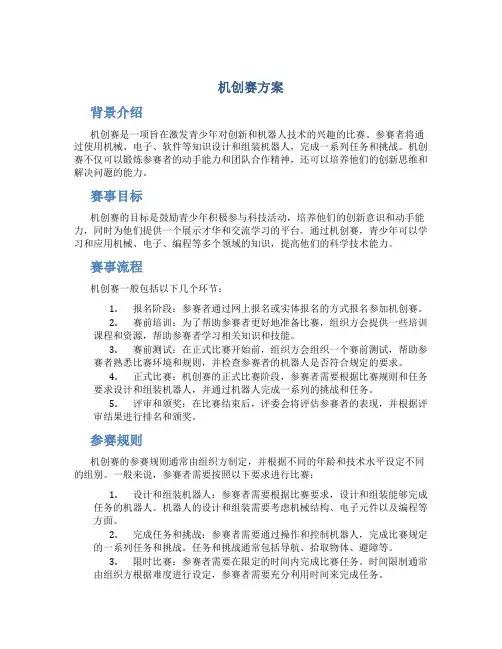 机创赛方案

背景介绍

机创赛是一项旨在激发青少年对创新和机器人技术的兴趣的比赛。参赛者将通过使用机械、电子、软件等知识设计和组装机器人，完成一系列任务和挑战。机创赛不仅可以锻炼参赛者的动手能力和团队合作精神，还可以培养他们的创新思维和解决问题的能力。

赛事目标

机创赛的目标是鼓励青少年积极参与科技活动，培养他们的创新意识和动手能力，同时为他们提供一个展示才华和交流学习的平台。通过机创赛，青少年可以学习和应用机械、电子、编程等多个领域的知识，提高他们的科学技术能力。

赛事流程

机创赛一般包括以下几个环节：

1. 报名阶段：参赛者通过网上报名或实体报名的方式报名参加机创赛。
2. 赛前培训：为了帮助参赛者更好地准备比赛，组织方会提供一些培训课程和资源，帮助参赛者学习相关知识和技能。
3. 赛前测试：在正式比赛开始前，组织方会组织一个赛前测试，帮助参赛者熟悉比赛环境和规则，并检查参赛者的机器人是否符合规定的要求。
4. 正式比赛：机创赛的正式比赛阶段，参赛者需要根据比赛规则和任务要求设计和组装机器人，并通过机器人完成一系列的挑战和任务。
5. 评审和颁奖：在比赛结束后，评委会将评估参赛者的表现，并根据评审结果进行排名和颁奖。

参赛规则

机创赛的参赛规则通常由组织方制定，并根据不同的年龄和技术水平设定不同的组别。一般来说，参赛者需要按照以下要求进行比赛：

1. 设计和组装机器人：参赛者需要根据比赛要求，设计和组装能够完成任务的机器人。机器人的设计和组装需要考虑机械结构、电子元件以及编程等方面。
2. 完成任务和挑战：参赛者需要通过操作和控制机器人，完成比赛规定的一系列任务和挑战。任务和挑战通常包括导航、拾取物体、避障等。
3. 限时比赛：参赛者需要在限定的时间内完成比赛任务。时间限制通常由组织方根据难度进行设定，参赛者需要充分利用时间来完成任务。